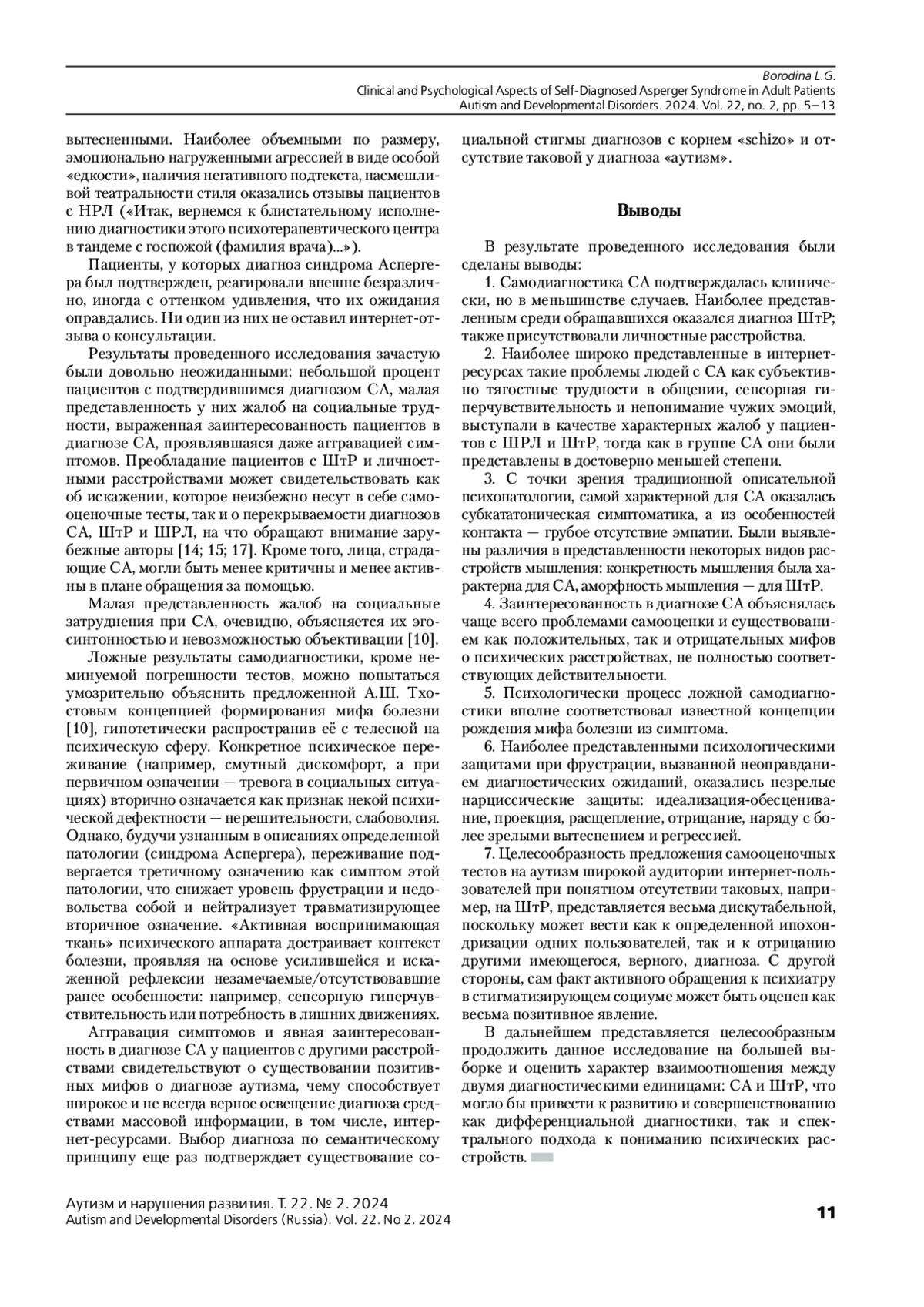 Borodina L.G.
Clinical and Psychological Aspects of Self-Diagnosed Asperger Syndrome in Adult Patients
Autism and Developmental Disorders. 2024. Vol. 22, no. 2, pp. 5—13

вытесненными. Наиболее объемными по размеру, эмоционально нагруженными агрессией в виде особой «едкости», наличия негативного подтекста, насмешливой театральности стиля оказались отзывы пациентов с НРЛ («Итак, вернемся к блистательному исполнению диагностики этого психотерапевтического центра в тандеме с госпожой (фамилия врача)...»).

Пациенты, у которых диагноз синдрома Аспергера был подтвержден, реагировали внешне безразлично, иногда с оттенком удивления, что их ожидания оправдались. Ни один из них не оставил интернет-отзыва о консультации.

Результаты проведенного исследования зачастую были довольно неожиданными: небольшой процент пациентов с подтвердившимся диагнозом СА, малая представленность у них жалоб на социальные трудности, выраженная заинтересованность пациентов в диагнозе СА, проявлявшаяся даже аггравацией симптомов. Преобладание пациентов с ШтР и личностными расстройствами может свидетельствовать как об искажении, которое неизбежно несут в себе самооценочные тесты, так и о перекрываемости диагнозов СА, ШтР и ШРЛ, на что обращают внимание зарубежные авторы [14; 15; 17]. Кроме того, лица, страдающие СА, могли быть менее критичны и менее активны в плане обращения за помощью.

Малая представленность жалоб на социальные затруднения при СА, очевидно, объясняется их эгосинтонностью и невозможностью объективации [10].

Ложные результаты самодиагностики, кроме неминуемой погрешности тестов, можно попытаться умозрительно объяснить предложенной А.Ш. Тхостовым концепцией формирования мифа болезни [10], гипотетически распространив её с телесной на психическую сферу. Конкретное психическое переживание (например, смутный дискомфорт, а при первичном означении — тревога в социальных ситуациях) вторично означается как признак некой психической дефектности — нерешительности, слабоволия. Однако, будучи узнанным в описаниях определенной патологии (синдрома Аспергера), переживание подвергается третичному означению как симптом этой патологии, что снижает уровень фрустрации и недовольства собой и нейтрализует травматизирующее вторичное означение. «Активная воспринимающая ткань» психического аппарата достраивает контекст болезни, проявляя на основе усилившейся и искаженной рефлексии незамечаемые/отсутствовавшие ранее особенности: например, сенсорную гиперчувствительность или потребность в лишних движениях.

Аггравация симптомов и явная заинтересованность в диагнозе СА у пациентов с другими расстройствами свидетельствуют о существовании позитивных мифов о диагнозе аутизма, чему способствует широкое и не всегда верное освещение диагноза средствами массовой информации, в том числе, интернет-ресурсами. Выбор диагноза по семантическому принципу еще раз подтверждает существование социальной стигмы диагнозов с корнем «schizo» и отсутствие таковой у диагноза «аутизм».

Выводы

В результате проведенного исследования были сделаны выводы:

1. Самодиагностика СА подтверждалась клинически, но в меньшинстве случаев. Наиболее представленным среди обращавшихся оказался диагноз ШтР; также присутствовали личностные расстройства.

2. Наиболее широко представленные в интернет-ресурсах такие проблемы людей с СА как субъективно тягостные трудности в общении, сенсорная гиперчувствительность и непонимание чужих эмоций, выступали в качестве характерных жалоб у пациентов с ШРЛ и ШтР, тогда как в группе СА они были представлены в достоверно меньшей степени.

3. С точки зрения традиционной описательной психопатологии, самой характерной для СА оказалась субкататоническая симптоматика, а из особенностей контакта — грубое отсутствие эмпатии. Были выявлены различия в представленности некоторых видов расстройств мышления: конкретность мышления была характерна для СА, аморфность мышления — для ШтР.

4. Заинтересованность в диагнозе СА объяснялась чаще всего проблемами самооценки и существованием как положительных, так и отрицательных мифов о психических расстройствах, не полностью соответствующих действительности.

5. Психологически процесс ложной самодиагностики вполне соответствовал известной концепции рождения мифа болезни из симптома.

6. Наиболее представленными психологическими защитами при фрустрации, вызванной неоправданием диагностических ожиданий, оказались незрелые нарциссические защиты: идеализация-обесценивание, проекция, расщепление, отрицание, наряду с более зрелыми вытеснением и регрессией.

7. Целесообразность предложения самооценочных тестов на аутизм широкой аудитории интернет-пользователей при понятном отсутствии таковых, например, на ШтР, представляется весьма дискутабельной, поскольку может вести как к определенной ипохондризации одних пользователей, так и к отрицанию другими имеющегося, верного, диагноза. С другой стороны, сам факт активного обращения к психиатру в стигматизирующем социуме может быть оценен как весьма позитивное явление.

В дальнейшем представляется целесообразным продолжить данное исследование на большей выборке и оценить характер взаимоотношения между двумя диагностическими единицами: СА и ШтР, что могло бы привести к развитию и совершенствованию как дифференциальной диагностики, так и спектрального подхода к пониманию психических расстройств.

Аутизм и нарушения развития. Т. 22. № 2. 2024
Autism and Developmental Disorders (Russia). Vol. 22. No 2. 2024
11